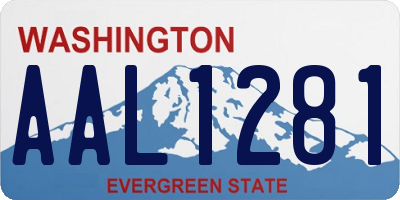 WASHINGTON
AAL1281
EVERGREEN STATE